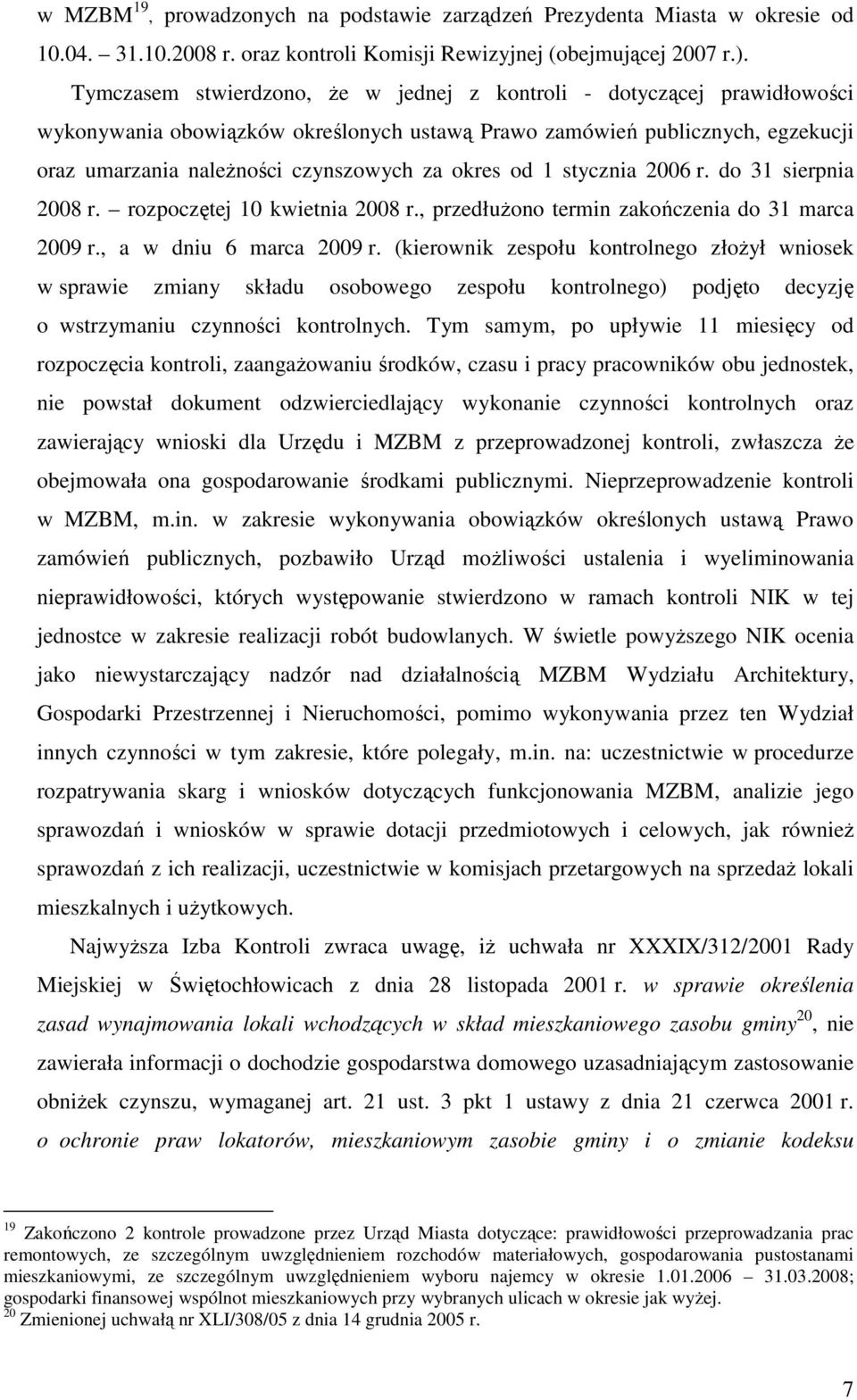 w MZBM$^{19}$, prowadzonych na podstawie zarządzeń Prezydenta Miasta w okresie od 10.04. – 31.10.2008 r. oraz kontroli Komisji Rewizyjnej (obejmującej 2007 r.).

Tymczasem stwierdzono, że w jednej z kontroli - dotyczącej prawidłowości wykonywania obowiązków określonych ustawą Prawo zamówień publicznych, egzekucji oraz umarzania należności czynszowych za okres od 1 stycznia 2006 r. do 31 sierpnia 2008 r. – rozpoczętej 10 kwietnia 2008 r., przedłużono termin zakończenia do 31 marca 2009 r., a w dniu 6 marca 2009 r. (kierownik zespołu kontrolnego złożył wniosek w sprawie zmiany składu osobowego zespołu kontrolnego) podjęto decyzję o wstrzymaniu czynności kontrolnych. Tym samym, po upływie 11 miesięcy od rozpoczęcia kontroli, zaangażowaniu środków, czasu i pracy pracowników obu jednostek, nie powstał dokument odzwierciedlający wykonanie czynności kontrolnych oraz zawierający wnioski dla Urzędu i MZBM z przeprowadzonej kontroli, zwłaszcza że obejmowała ona gospodarowanie środkami publicznymi. Nieprzeprowadzenie kontroli w MZBM, m.in. w zakresie wykonywania obowiązków określonych ustawą Prawo zamówień publicznych, pozbawiło Urząd możliwości ustalenia i wyeliminowania nieprawidłowości, których występowanie stwierdzono w ramach kontroli NIK w tej jednostce w zakresie realizacji robót budowlanych. W świetle powyższego NIK ocenia jako niewystarczający nadzór nad działalnością MZBM Wydziału Architektury, Gospodarki Przestrzennej i Nieruchomości, pomimo wykonywania przez ten Wydział innych czynności w tym zakresie, które polegały, m.in. na: uczestnictwie w procedurze rozpatrywania skarg i wniosków dotyczących funkcjonowania MZBM, analizie jego sprawozdań i wniosków w sprawie dotacji przedmiotowych i celowych, jak również sprawozdań z ich realizacji, uczestnictwie w komisjach przetargowych na sprzedaż lokali mieszkalnych i użytkowych.

Najwyższa Izba Kontroli zwraca uwagę, iż uchwała nr XXXIX/312/2001 Rady Miejskiej w Świętochłowicach z dnia 28 listopada 2001 r. w sprawie określenia zasad wynajmowania lokali wchodzących w skład mieszkaniowego zasobu gminy$^{20}$, nie zawierała informacji o dochodzie gospodarstwa domowego uzasadniającym zastosowanie obniżek czynszu, wymaganej art. 21 ust. 3 pkt 1 ustawy z dnia 21 czerwca 2001 r. o ochronie praw lokatorów, mieszkaniowym zasobie gminy i o zmianie kodeksu

$^{19}$ Zakończono 2 kontrole prowadzone przez Urząd Miasta dotyczące: prawidłowości przeprowadzania prac remontowych, ze szczególnym uwzględnieniem rozchodów materiałowych, gospodarowania pustostanami mieszkaniowymi, ze szczególnym uwzględnieniem wyboru najemcy w okresie 1.01.2006 – 31.03.2008; gospodarki finansowej wspólnot mieszkaniowych przy wybranych ulicach w okresie jak wyżej.
$^{20}$ Zmienionej uchwałą nr XLI/308/05 z dnia 14 grudnia 2005 r.

7